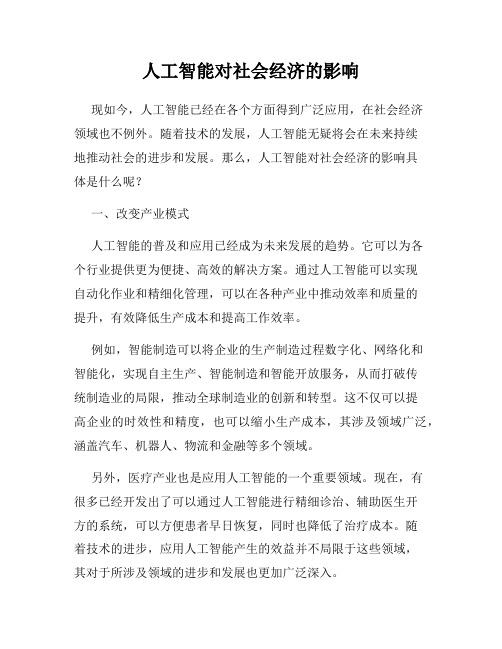 人工智能对社会经济的影响

现如今，人工智能已经在各个方面得到广泛应用，在社会经济领域也不例外。随着技术的发展，人工智能无疑将会在未来持续地推动社会的进步和发展。那么，人工智能对社会经济的影响具体是什么呢？

一、改变产业模式

人工智能的普及和应用已经成为未来发展的趋势。它可以为各个行业提供更为便捷、高效的解决方案。通过人工智能可以实现自动化作业和精细化管理，可以在各种产业中推动效率和质量的提升，有效降低生产成本和提高工作效率。

例如，智能制造可以将企业的生产制造过程数字化、网络化和智能化，实现自主生产、智能制造和智能开放服务，从而打破传统制造业的局限，推动全球制造业的创新和转型。这不仅可以提高企业的时效性和精度，也可以缩小生产成本，其涉及领域广泛，涵盖汽车、机器人、物流和金融等多个领域。

另外，医疗产业也是应用人工智能的一个重要领域。现在，有很多已经开发出了可以通过人工智能进行精细诊治、辅助医生开方的系统，可以方便患者早日恢复，同时也降低了治疗成本。随着技术的进步，应用人工智能产生的效益并不局限于这些领域，其对于所涉及领域的进步和发展也更加广泛深入。